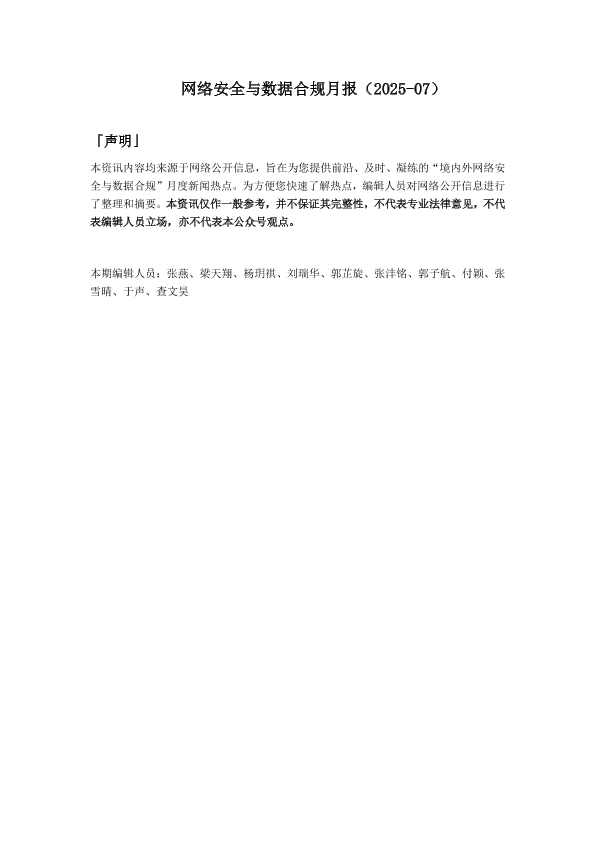 网络安全与数据合规月报（2025-07）

「声明」

本资讯内容均来源于网络公开信息，旨在为您提供前沿、及时、凝练的“境内外网络安全与数据合规”月度新闻热点。为方便您快速了解热点，编辑人员对网络公开信息进行了整理和摘要。本资讯仅作一般参考，并不保证其完整性，不代表专业法律意见，不代表编辑人员立场，亦不代表本公众号观点。

本期编辑人员：张燕、梁天翔、杨玥祺、刘瑞华、郭芷旋、张沣铭、郭子航、付颖、张雪晴、于声、查文昊